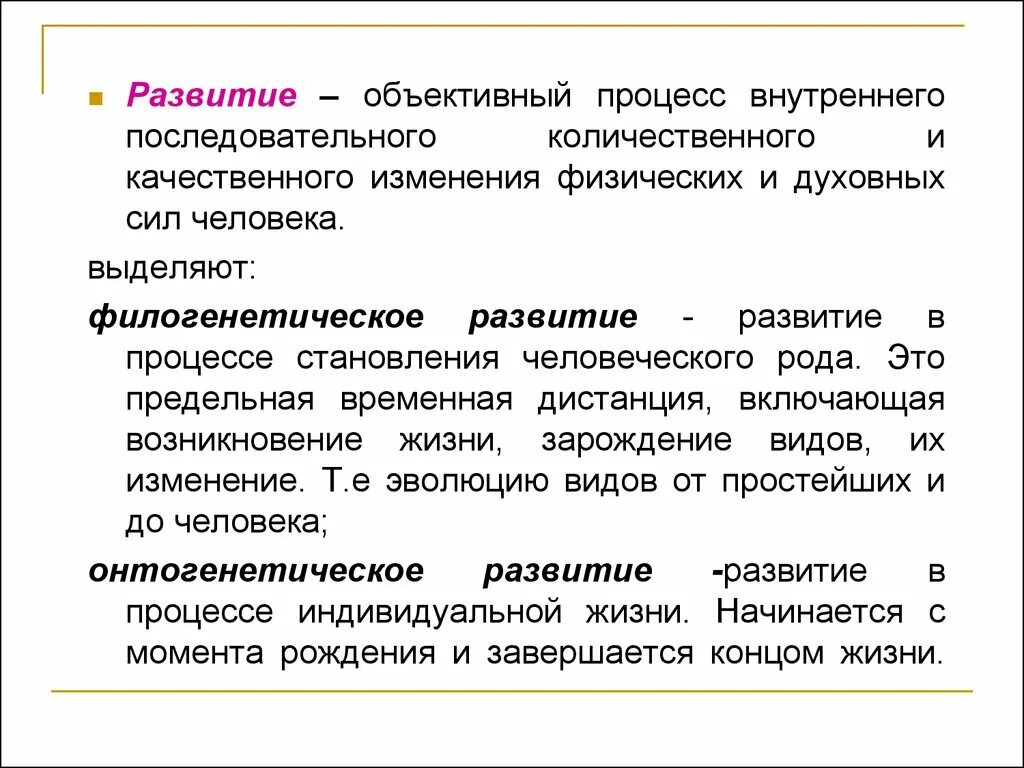 Развитие – объективный процесс внутреннего последовательного количественного и качественного изменения физических и духовных сил человека.

выделяют:

филогенетическое развитие - развитие в процессе становления человеческого рода. Это предельная временная дистанция, включающая возникновение жизни, зарождение видов, их изменение. Т.е эволюцию видов от простейших и до человека;

онтогенетическое развитие -развитие в процессе индивидуальной жизни. Начинается с момента рождения и завершается концом жизни.